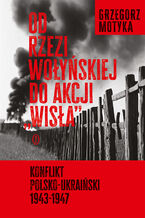 GRZEGORZ MOTYKA

OD RZEZI WOŁYŃSKIEJ DO AKCJI „WISŁA”

KONFLIKT POLSKO-UKRAIŃSKI 1943-1947